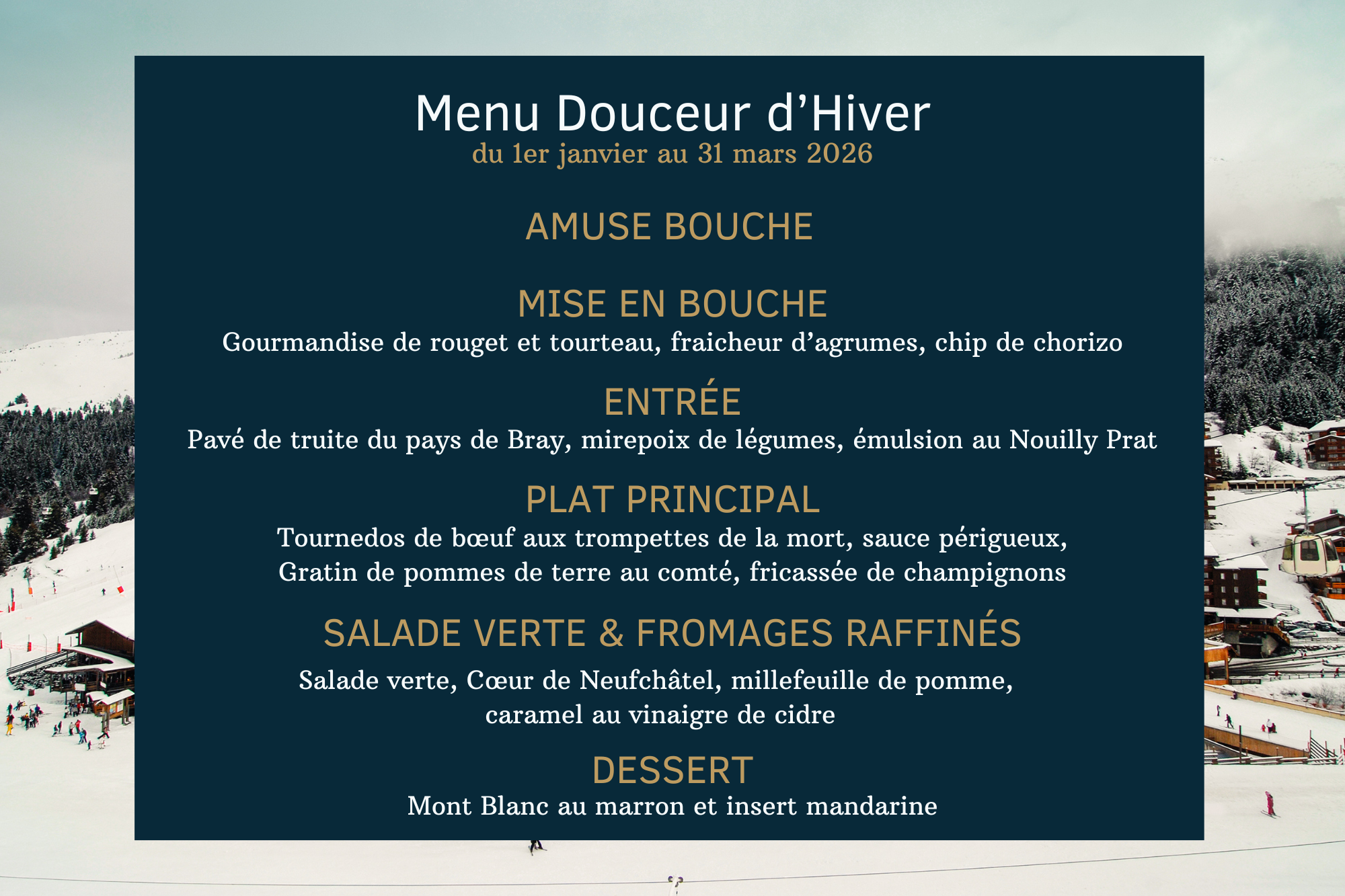 Menu Douceur d’Hiver
du 1er janvier au 31 mars 2026

AMUSE BOUCHE

MISE EN BOUCHE
Gourmandise de rouget et tourteau, fraicheur d’agrumes, chip de chorizo

ENTRÉE
Pavé de truite du pays de Bray, mirepoix de légumes, émulsion au Nouilly Prat

PLAT PRINCIPAL
Tournedos de bœuf aux trompettes de la mort, sauce périgueux, Gratin de pommes de terre au comté, fricassée de champignons

SALADE VERTE & FROMAGES RAFFINÉS
Salade verte, Cœur de Neufchâtel, millefeuille de pomme, caramel au vinaigre de cidre

DESSERT
Mont Blanc au marron et insert mandarine